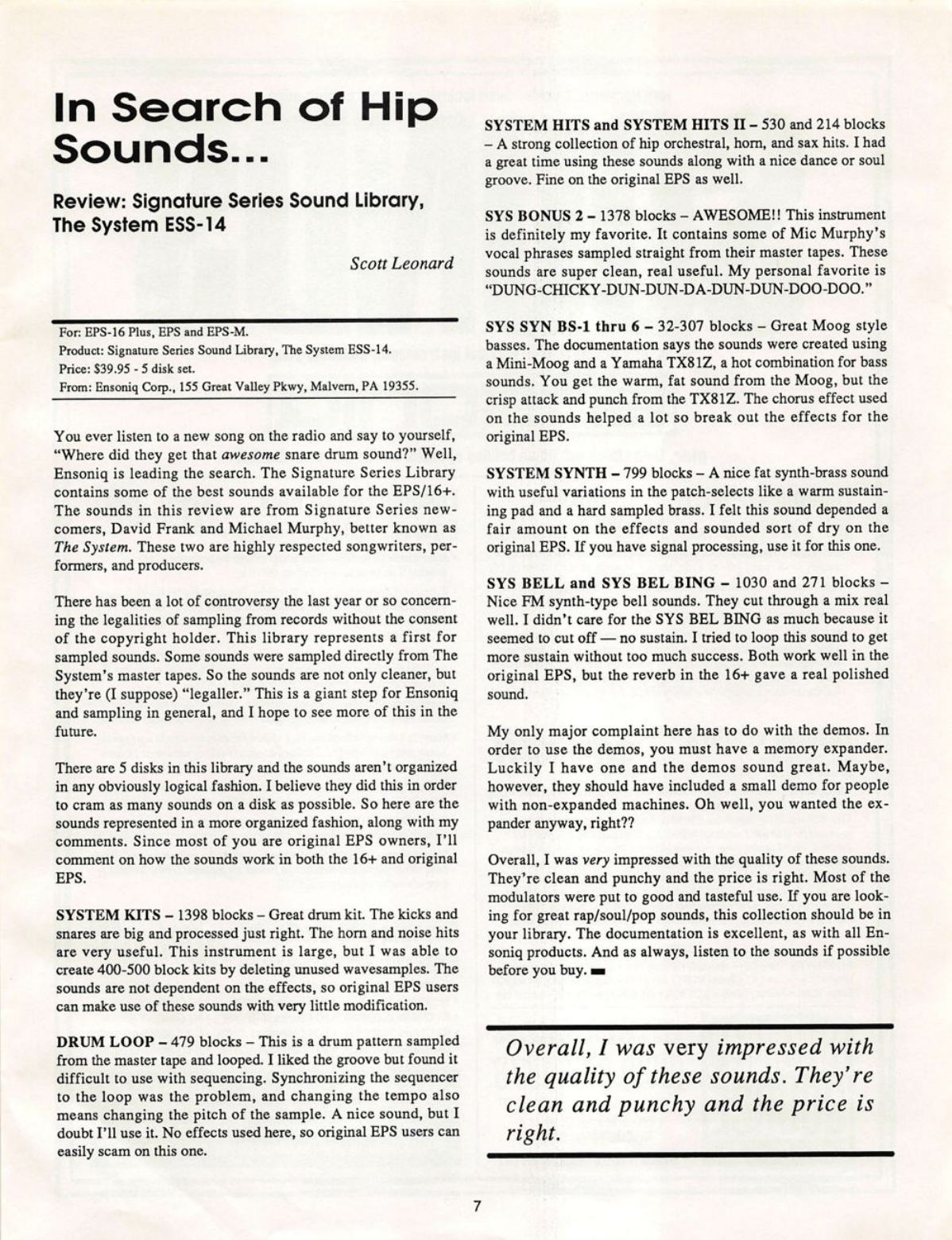 In Search of Hip Sounds...

Review: Signature Series Sound Library, The System ESS-14

Scott Leonard

For: EPS-16 Plus, EPS and EPS-M.
Product: Signature Series Sound Library, The System ESS-14.
Price: $39.95 - 5 disk set.
From: Ensoniq Corp., 155 Great Valley Pkwy, Malvern, PA 19355.

You ever listen to a new song on the radio and say to yourself, "Where did they get that awesome snare drum sound?" Well, Ensoniq is leading the search. The Signature Series Library contains some of the best sounds available for the EPS/16+. The sounds in this review are from Signature Series newcomers, David Frank and Michael Murphy, better known as The System. These two are highly respected songwriters, performers, and producers.

There has been a lot of controversy the last year or so concerning the legalities of sampling from records without the consent of the copyright holder. This library represents a first for sampled sounds. Some sounds were sampled directly from The System's master tapes. So the sounds are not only cleaner, but they're (I suppose) "legaller." This is a giant step for Ensoniq and sampling in general, and I hope to see more of this in the future.

There are 5 disks in this library and the sounds aren't organized in any obviously logical fashion. I believe they did this in order to cram as many sounds on a disk as possible. So here are the sounds represented in a more organized fashion, along with my comments. Since most of you are original EPS owners, I'll comment on how the sounds work in both the 16+ and original EPS.

SYSTEM KITS – 1398 blocks – Great drum kit. The kicks and snares are big and processed just right. The horn and noise hits are very useful. This instrument is large, but I was able to create 400-500 block kits by deleting unused wavesamples. The sounds are not dependent on the effects, so original EPS users can make use of these sounds with very little modification.

DRUM LOOP – 479 blocks – This is a drum pattern sampled from the master tape and looped. I liked the groove but found it difficult to use with sequencing. Synchronizing the sequencer to the loop was the problem, and changing the tempo also means changing the pitch of the sample. A nice sound, but I doubt I'll use it. No effects used here, so original EPS users can easily scam on this one.

SYSTEM HITS and SYSTEM HITS II – 530 and 214 blocks – A strong collection of hip orchestral, horn, and sax hits. I had a great time using these sounds along with a nice dance or soul groove. Fine on the original EPS as well.

SYS BONUS 2 – 1378 blocks – AWESOME!! This instrument is definitely my favorite. It contains some of Mic Murphy's vocal phrases sampled straight from their master tapes. These sounds are super clean, real useful. My personal favorite is "DUNG-CHICKY-DUN-DUN-DA-DUN-DUN-DOO-DOO."

SYS SYN BS-1 thru 6 – 32-307 blocks – Great Moog style basses. The documentation says the sounds were created using a Mini-Moog and a Yamaha TX81Z, a hot combination for bass sounds. You get the warm, fat sound from the Moog, but the crisp attack and punch from the TX81Z. The chorus effect used on the sounds helped a lot so break out the effects for the original EPS.

SYSTEM SYNTH – 799 blocks – A nice fat synth-brass sound with useful variations in the patch-selects like a warm sustaining pad and a hard sampled brass. I felt this sound depended a fair amount on the effects and sounded sort of dry on the original EPS. If you have signal processing, use it for this one.

SYS BELL and SYS BEL BING – 1030 and 271 blocks – Nice FM synth-type bell sounds. They cut through a mix real well. I didn't care for the SYS BEL BING as much because it seemed to cut off — no sustain. I tried to loop this sound to get more sustain without too much success. Both work well in the original EPS, but the reverb in the 16+ gave a real polished sound.

My only major complaint here has to do with the demos. In order to use the demos, you must have a memory expander. Luckily I have one and the demos sound great. Maybe, however, they should have included a small demo for people with non-expanded machines. Oh well, you wanted the expander anyway, right??

Overall, I was very impressed with the quality of these sounds. They're clean and punchy and the price is right. Most of the modulators were put to good and tasteful use. If you are looking for great rap/soul/pop sounds, this collection should be in your library. The documentation is excellent, as with all Ensoniq products. And as always, listen to the sounds if possible before you buy.

Overall, I was very impressed with the quality of these sounds. They're clean and punchy and the price is right.

7